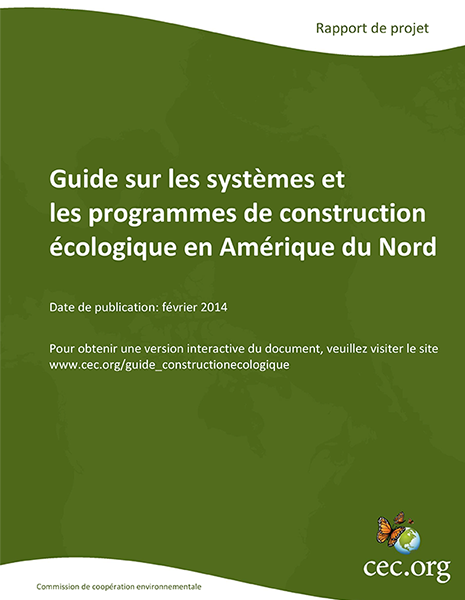 Rapport de projet

Guide sur les systèmes et les programmes de construction écologique en Amérique du Nord

Date de publication: février 2014

Pour obtenir une version interactive du document, veuillez visiter le site www.cec.org/guide_constructionecologique

cec.org

Commission de coopération environnementale